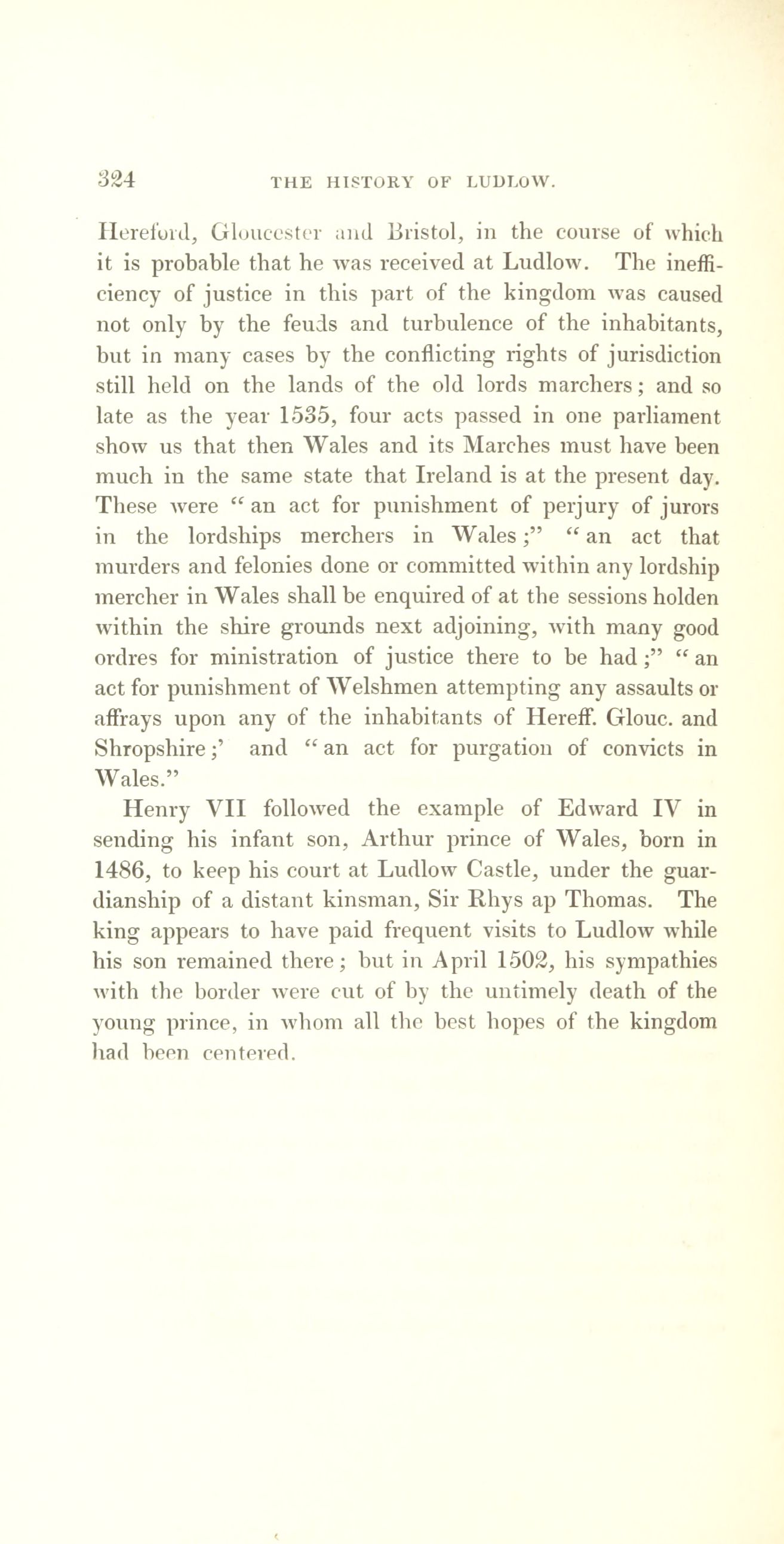 324 THE HISTORY OF LUDLOW.

Hereford, Gloucester and Bristol, in the course of which it is probable that he was received at Ludlow. The inefficiency of justice in this part of the kingdom was caused not only by the feuds and turbulence of the inhabitants, but in many cases by the conflicting rights of jurisdiction still held on the lands of the old lords marchers; and so late as the year 1535, four acts passed in one parliament show us that then Wales and its Marches must have been much in the same state that Ireland is at the present day. These were "an act for punishment of perjury of jurors in the lordships merchers in Wales;" "an act that murders and felonies done or committed within any lordship mercher in Wales shall be enquired of at the sessions holden within the shire grounds next adjoining, with many good ordres for ministration of justice there to be had;" "an act for punishment of Welshmen attempting any assaults or affrays upon any of the inhabitants of Hereff. Glouc. and Shropshire;' and "an act for purgation of convicts in Wales."

Henry VII followed the example of Edward IV in sending his infant son, Arthur prince of Wales, born in 1486, to keep his court at Ludlow Castle, under the guardianship of a distant kinsman, Sir Rhys ap Thomas. The king appears to have paid frequent visits to Ludlow while his son remained there; but in April 1502, his sympathies with the border were cut of by the untimely death of the young prince, in whom all the best hopes of the kingdom had been centered.